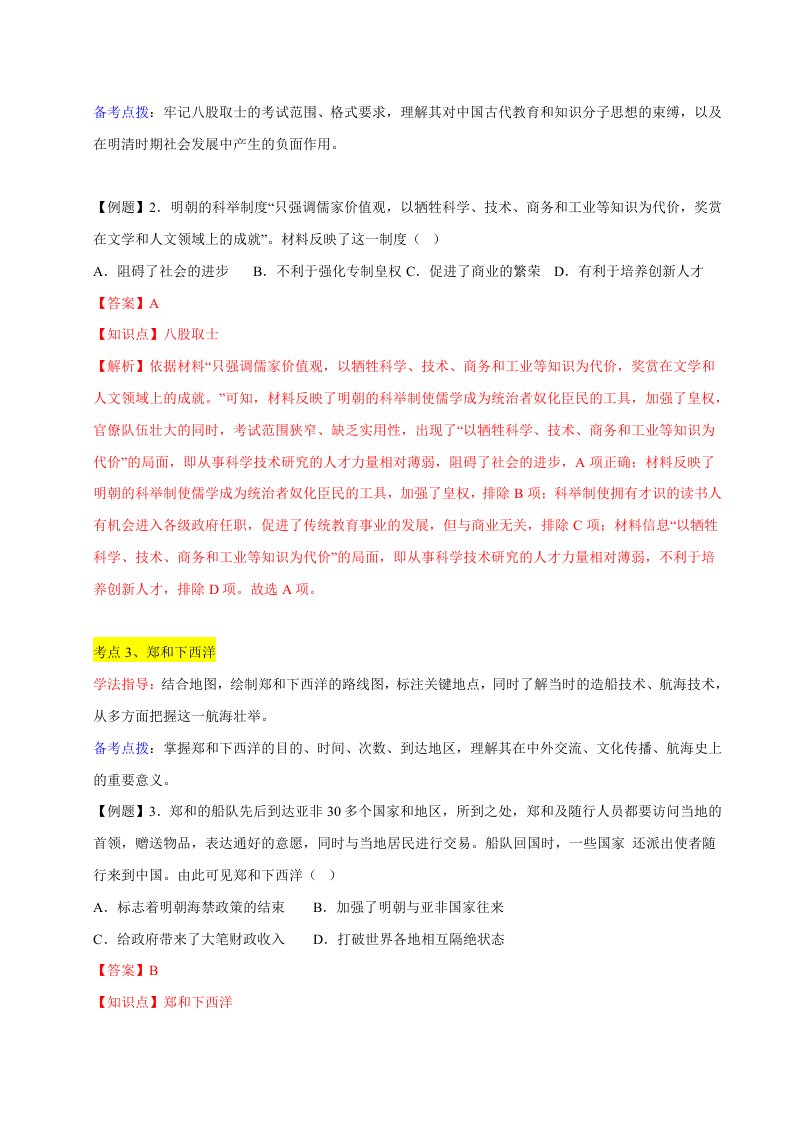 备考点拨：牢记八股取士的考试范围、格式要求，理解其对中国古代教育和知识分子思想的束缚，以及在明清时期社会发展中产生的负面作用。

【例题】2．明朝的科举制度“只强调儒家价值观，以牺牲科学、技术、商务和工业等知识为代价，奖赏在文学和人文领域上的成就”。材料反映了这一制度（ ）

A．阻碍了社会的进步　　B．不利于强化专制皇权 C．促进了商业的繁荣　D．有利于培养创新人才

【答案】A

【知识点】八股取士

【解析】依据材料“只强调儒家价值观，以牺牲科学、技术、商务和工业等知识为代价，奖赏在文学和人文领域上的成就。”可知，材料反映了明朝的科举制使儒学成为统治者奴化臣民的工具，加强了皇权，官僚队伍壮大的同时，考试范围狭窄、缺乏实用性，出现了“以牺牲科学、技术、商务和工业等知识为代价”的局面，即从事科学技术研究的人才力量相对薄弱，阻碍了社会的进步，A 项正确；材料反映了明朝的科举制使儒学成为统治者奴化臣民的工具，加强了皇权，排除 B 项；科举制使拥有才识的读书人有机会进入各级政府任职，促进了传统教育事业的发展，但与商业无关，排除 C 项；材料信息“以牺牲科学、技术、商务和工业等知识为代价”的局面，即从事科学技术研究的人才力量相对薄弱，不利于培养创新人才，排除 D 项。故选 A 项。

考点 3、郑和下西洋

学法指导：结合地图，绘制郑和下西洋的路线图，标注关键地点，同时了解当时的造船技术、航海技术，从多方面把握这一航海壮举。

备考点拨：掌握郑和下西洋的目的、时间、次数、到达地区，理解其在中外交流、文化传播、航海史上的重要意义。

【例题】3．郑和的船队先后到达亚非 30 多个国家和地区，所到之处，郑和及随行人员都要访问当地的首领，赠送物品，表达通好的意愿，同时与当地居民进行交易。船队回国时，一些国家 还派出使者随行来到中国。由此可见郑和下西洋（ ）

A．标志着明朝海禁政策的结束　　B．加强了明朝与亚非国家往来

C．给政府带来了大笔财政收入　　D．打破世界各地相互隔绝状态

【答案】B

【知识点】郑和下西洋